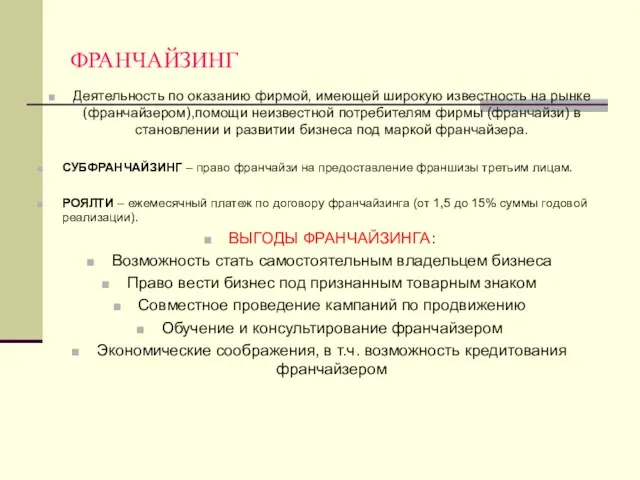 ФРАНЧАЙЗИНГ

Деятельность по оказанию фирмой, имеющей широкую известность на рынке (франчайзером),помощи неизвестной потребителям фирмы (франчайзи) в становлении и развитии бизнеса под маркой франчайзера.

СУБФРАНЧАЙЗИНГ – право франчайзи на предоставление франшизы третьим лицам.

РОЯЛТИ – ежемесячный платеж по договору франчайзинга (от 1,5 до 15% суммы годовой реализации).

ВЫГОДЫ ФРАНЧАЙЗИНГА:

Возможность стать самостоятельным владельцем бизнеса

Право вести бизнес под признанным товарным знаком

Совместное проведение кампаний по продвижению

Обучение и консультирование франчайзером

Экономические соображения, в т.ч. возможность кредитования франчайзером